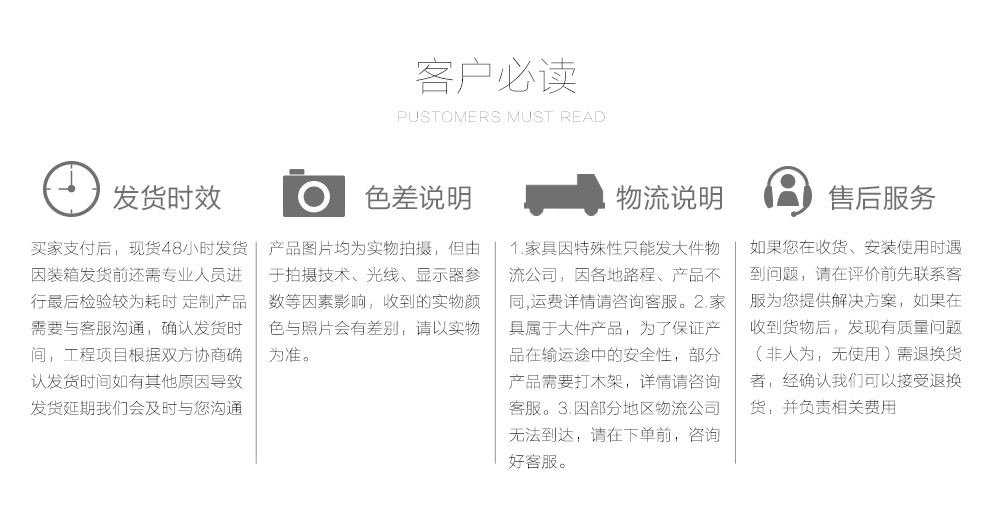 客户必读

PUSTOMERS MUST READ

发货时效

买家支付后，现货48小时发货因装箱发货前还需专业人员进行最后检验较为耗时 定制产品需要与客服沟通，确认发货时间，工程项目根据双方协商确认发货时间如有其他原因导致发货延期我们会及时与您沟通

色差说明

产品图片均为实物拍摄，但由于拍摄技术、光线、显示器参数等因素影响，收到的实物颜色与照片会有差别，请以实物为准。

物流说明

1.家具因特殊性只能发大件物流公司，因各地路程、产品不同,运费详情请咨询客服。2.家具属于大件产品，为了保证产品在输运途中的安全性，部分产品需要打木架，详情请咨询客服。3.因部分地区物流公司无法到达，请在下单前，咨询好客服。

售后服务

如果您在收货、安装使用时遇到问题，请在评价前先联系客服为您提供解决方案，如果在收到货物后，发现有质量问题（非人为，无使用）需退换货者，经确认我们可以接受退换货，并负责相关费用